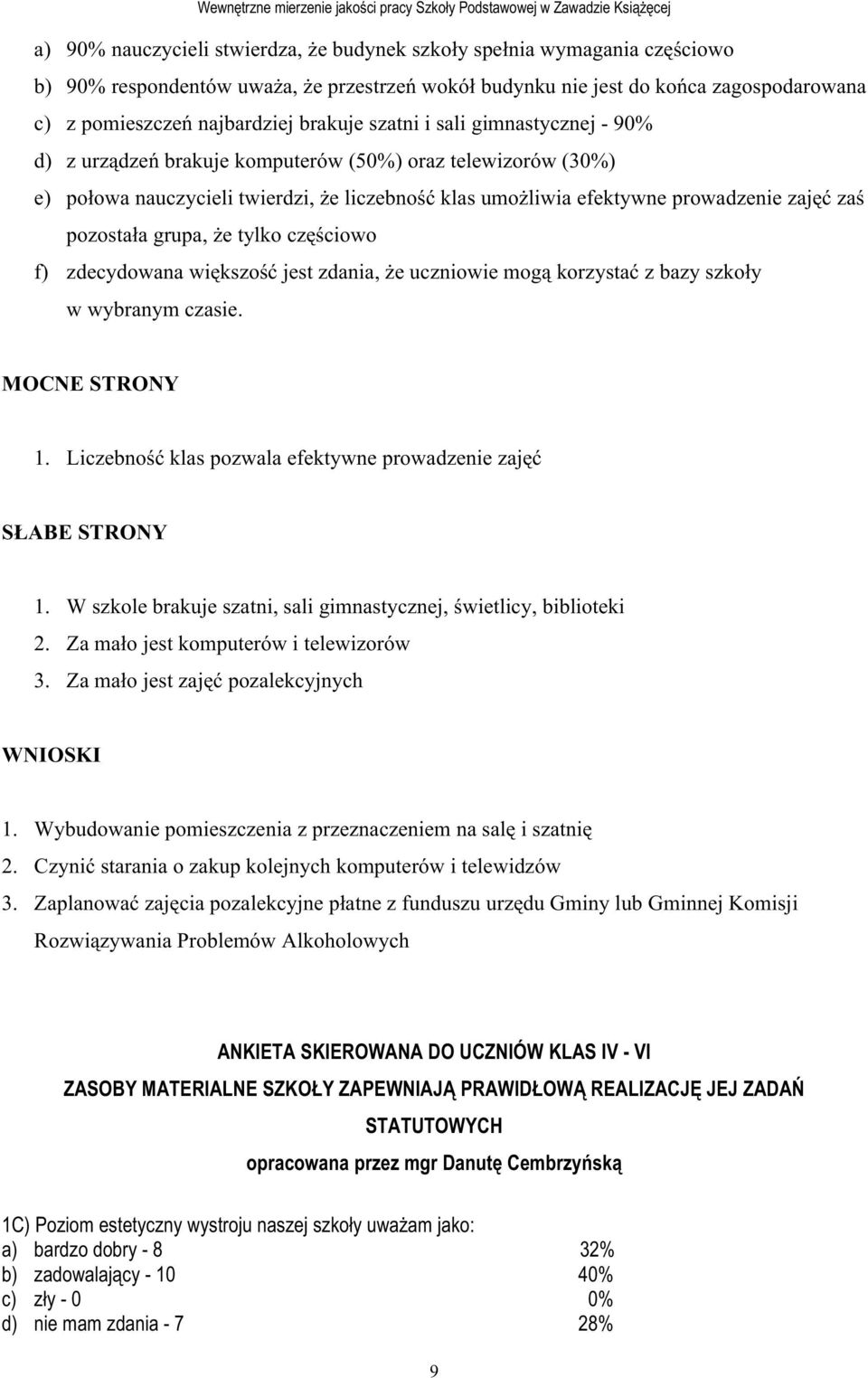 Wewnętrzne mierzenie jakości pracy Szkoły Podstawowej w Zawadzie Książęcej

a) 90% nauczycieli stwierdza, że budynek szkoły spełnia wymagania częściowo
b) 90% respondentów uważa, że przestrzeń wokół budynku nie jest do końca zagospodarowana
c) z pomieszczeń najbardziej brakuje szatni i sali gimnastycznej - 90%
d) z urządzeń brakuje komputerów (50%) oraz telewizorów (30%)
e) połowa nauczycieli twierdzi, że liczebność klas umożliwia efektywne prowadzenie zajęć zaś pozostała grupa, że tylko częściowo
f) zdecydowana większość jest zdania, że uczniowie mogą korzystać z bazy szkoły w wybranym czasie.

MOCNE STRONY

1. Liczebność klas pozwala efektywne prowadzenie zajęć

SŁABE STRONY

1. W szkole brakuje szatni, sali gimnastycznej, świetlicy, biblioteki
2. Za mało jest komputerów i telewizorów
3. Za mało jest zajęć pozalekcyjnych

WNIOSKI

1. Wybudowanie pomieszczenia z przeznaczeniem na salę i szatnię
2. Czynić starania o zakup kolejnych komputerów i telewidzów
3. Zaplanować zajęcia pozalekcyjne płatne z funduszu urzędu Gminy lub Gminnej Komisji Rozwiązywania Problemów Alkoholowych

ANKIETA SKIEROWANA DO UCZNIÓW KLAS IV - VI
ZASOBY MATERIALNE SZKOŁY ZAPEWNIAJĄ PRAWIDŁOWĄ REALIZACJĘ JEJ ZADAŃ STATUTOWYCH
opracowana przez mgr Danutę Cembrzyńską

1C) Poziom estetyczny wystroju naszej szkoły uważam jako:
a) bardzo dobry - 8 32%
b) zadowalający - 10 40%
c) zły - 0 0%
d) nie mam zdania - 7 28%

9